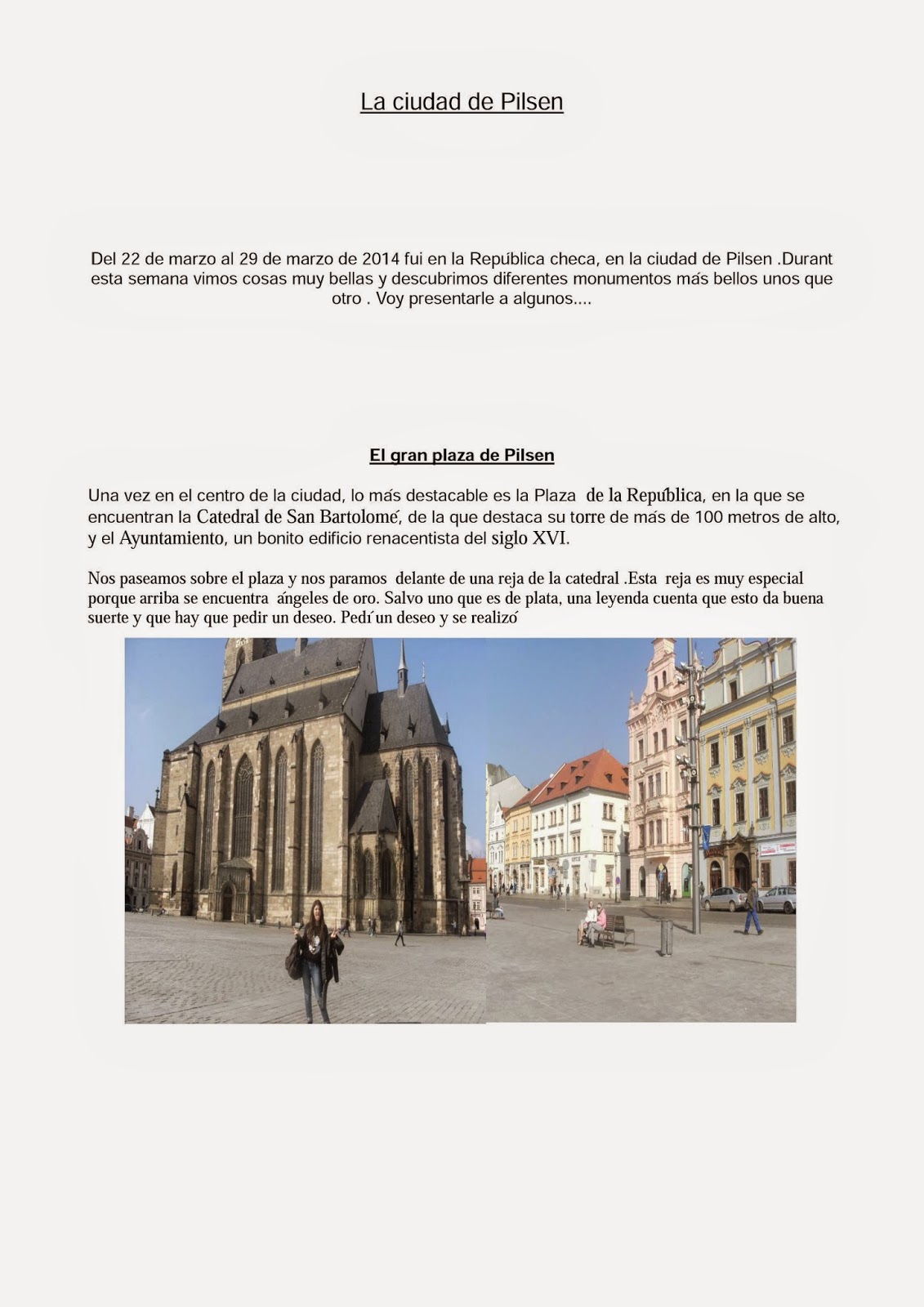 La ciudad de Pilsen

Del 22 de marzo al 29 de marzo de 2014 fui en la República checa, en la ciudad de Pilsen .Durant esta semana vimos cosas muy bellas y descubrimos diferentes monumentos más bellos unos que otro . Voy presentarle a algunos....

El gran plaza de Pilsen

Una vez en el centro de la ciudad, lo más destacable es la Plaza de la República, en la que se encuentran la Catedral de San Bartolomé, de la que destaca su torre de más de 100 metros de alto, y el Ayuntamiento, un bonito edificio renacentista del siglo XVI.

Nos paseamos sobre el plaza y nos paramos delante de una reja de la catedral .Esta reja es muy especial porque arriba se encuentra ángeles de oro. Salvo uno que es de plata, una leyenda cuenta que esto da buena suerte y que hay que pedir un deseo. Pedí un deseo y se realizó